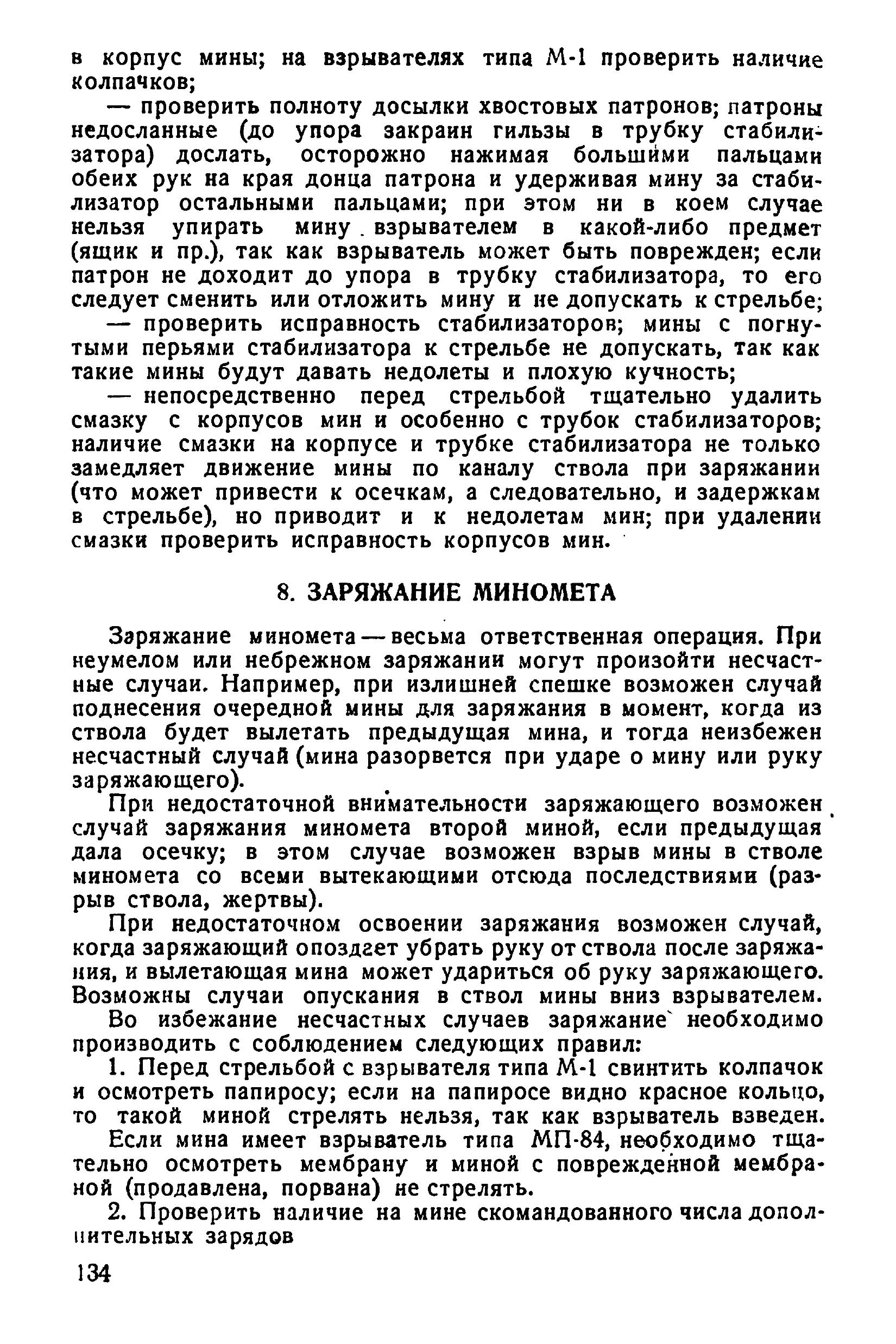 в корпус мины; на взрывателях типа М-1 проверить наличие колпачков;

— проверить полноту досылки хвостовых патронов; патроны недосланные (до упора закраин гильзы в трубку стабилизатора) дослать, осторожно нажимая большими пальцами обеих рук на края донца патрона и удерживая мину за стабилизатор остальными пальцами; при этом ни в коем случае нельзя упирать мину взрывателем в какой-либо предмет (ящик и пр.), так как взрыватель может быть поврежден; если патрон не доходит до упора в трубку стабилизатора, то его следует сменить или отложить мину и не допускать к стрельбе;

— проверить исправность стабилизаторов; мины с погнутыми перьями стабилизатора к стрельбе не допускать, так как такие мины будут давать недолеты и плохую кучность;

— непосредственно перед стрельбой тщательно удалить смазку с корпусов мин и особенно с трубок стабилизаторов; наличие смазки на корпусе и трубке стабилизатора не только замедляет движение мины по каналу ствола при заряжании (что может привести к осечкам, а следовательно, и задержкам в стрельбе), но приводит и к недолетам мин; при удалении смазки проверить исправность корпусов мин.

8. ЗАРЯЖАНИЕ МИНОМЕТА

Заряжание миномета — весьма ответственная операция. При неумелом или небрежном заряжании могут произойти несчастные случаи. Например, при излишней спешке возможен случай поднесения очередной мины для заряжания в момент, когда из ствола будет вылетать предыдущая мина, и тогда неизбежен несчастный случай (мина разорвется при ударе о мину или руку заряжающего).

При недостаточной внимательности заряжающего возможен случай заряжания миномета второй миной, если предыдущая дала осечку; в этом случае возможен взрыв мины в стволе миномета со всеми вытекающими отсюда последствиями (разрыв ствола, жертвы).

При недостаточном освоении заряжания возможен случай, когда заряжающий опоздает убрать руку от ствола после заряжания, и вылетающая мина может удариться об руку заряжающего. Возможны случаи опускания в ствол мины вниз взрывателем.

Во избежание несчастных случаев заряжание необходимо производить с соблюдением следующих правил:

1. Перед стрельбой с взрывателя типа М-1 свинтить колпачок и осмотреть папиросу; если на папиросе видно красное кольцо, то такой миной стрелять нельзя, так как взрыватель взведен.

Если мина имеет взрыватель типа МП-84, необходимо тщательно осмотреть мембрану и миной с поврежденной мембраной (продавлена, порвана) не стрелять.

2. Проверить наличие на мине скомандованного числа дополнительных зарядов

134